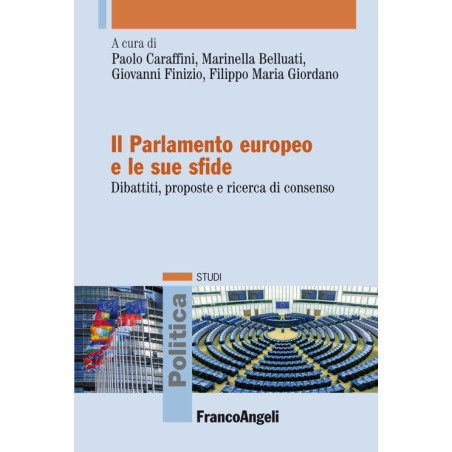 A cura di
Paolo Caraffini, Marinella Belluati,
Giovanni Finizio, Filippo Maria Giordano

Il Parlamento europeo
e le sue sfide

Dibattiti, proposte e ricerca di consenso

STUDI

Politica

FrancoAngeli